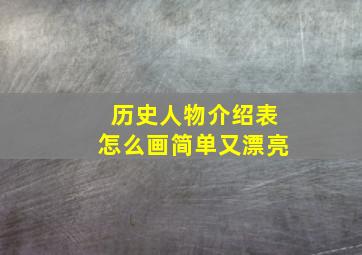 历史人物介绍表
怎么画简单又漂亮